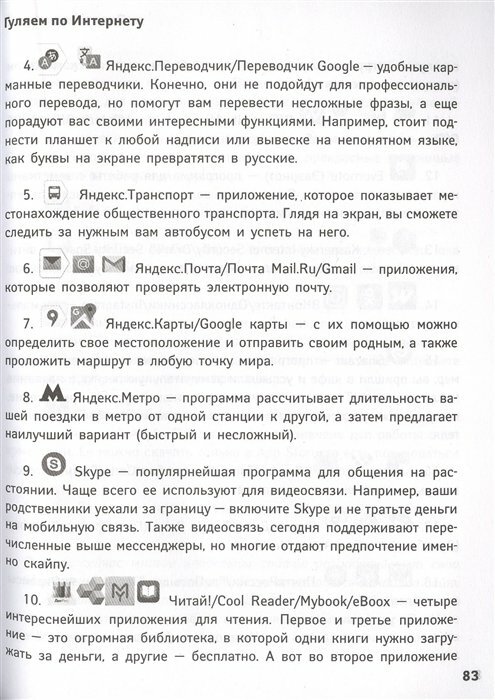 Гуляем по Интернету

4. Яндекс.Переводчик/Переводчик Google — удобные карманные переводчики. Конечно, они не подойдут для профессионального перевода, но помогут вам перевести несложные фразы, а еще порадуют вас своими интересными функциями. Например, стоит поднести планшет к любой надписи или вывеске на непонятном языке, как буквы на экране превратятся в русские.

5. Яндекс.Транспорт — приложение, которое показывает местонахождение общественного транспорта. Глядя на экран, вы сможете следить за нужным вам автобусом и успеть на него.

6. Яндекс.Почта/Почта Mail.Ru/Gmail — приложения, которые позволяют проверять электронную почту.

7. Яндекс.Карты/Google карты — с их помощью можно определить свое местоположение и отправить своим родным, а также проложить маршрут в любую точку мира.

8. Яндекс.Метро — программа рассчитывает длительность вашей поездки в метро от одной станции к другой, а затем предлагает наилучший вариант (быстрый и несложный).

9. Skype — популярнейшая программа для общения на расстоянии. Чаще всего ее используют для видеосвязи. Например, ваши родственники уехали за границу — включите Skype и не тратьте деньги на мобильную связь. Также видеосвязь сегодня поддерживают перечисленные выше мессенджеры, но многие отдают предпочтение именно скайпу.

10. Читай!/Cool Reader/Mybook/eBoox — четыре интереснейших приложения для чтения. Первое и третье приложение — это огромная библиотека, в которой одни книги нужно загружать за деньги, а другие — бесплатно. А вот во второе приложение

83